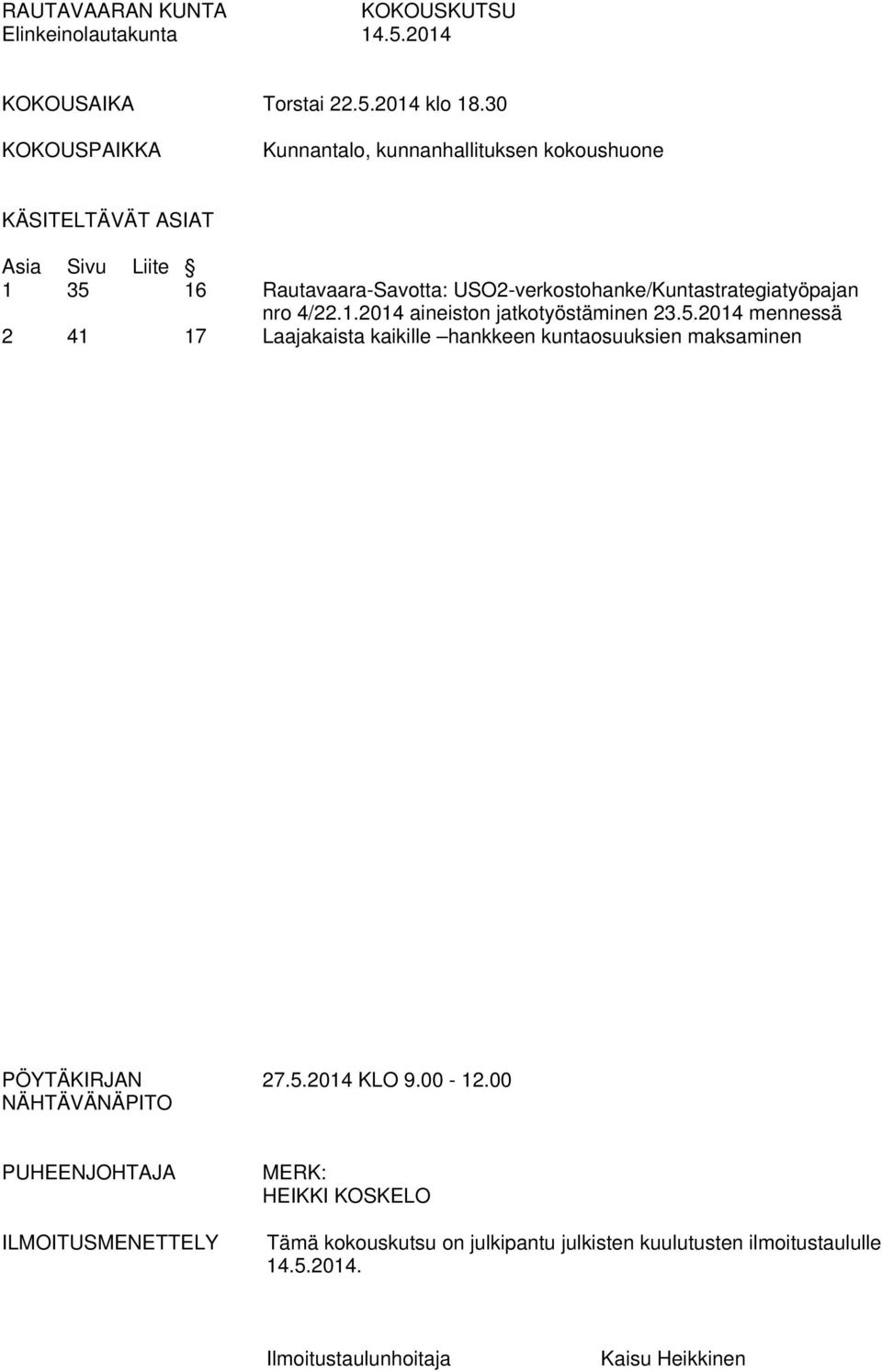 RAUTAVAARAN KUNTA KOKOUSKUTSU
Elinkeinolautakunta 14.5.2014

KOKOUSAIKA Torstai 22.5.2014 klo 18.30

KOKOUSPAIKKA Kunnantalo, kunnanhallituksen kokoushuone

KÄSITELTÄVÄT ASIAT

| Asia | Sivu | Liite | § |
|---|---|---|---|
| 1 | 35 | 16 | Rautavaara-Savotta: USO2-verkostohanke/Kuntastrategiatyöpajan nro 4/22.1.2014 aineiston jatkotyöstäminen 23.5.2014 mennessä |
| 2 | 41 | 17 | Laajakaista kaikille –hankkeen kuntaosuuksien maksaminen |

PÖYTÄKIRJAN NÄHTÄVÄNÄPITO 27.5.2014 KLO 9.00 - 12.00

PUHEENJOHTAJA MERK: HEIKKI KOSKELO

ILMOITUSMENETTELY Tämä kokouskutsu on julkipantu julkisten kuulutusten ilmoitustaululle 14.5.2014.

Ilmoitustaulunhoitaja Kaisu Heikkinen